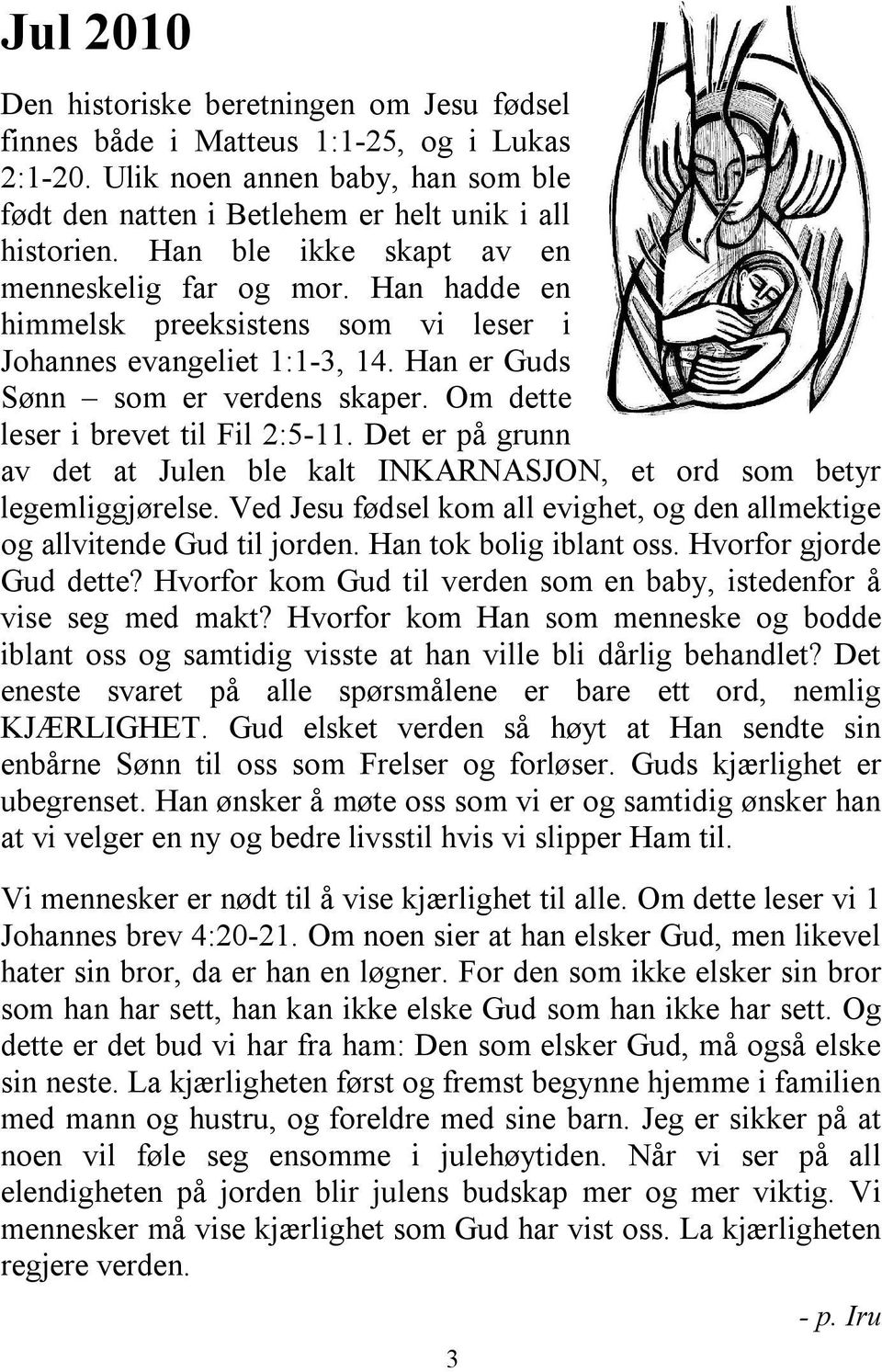 Jul 2010

Den historiske beretningen om Jesu fødsel finnes både i Matteus 1:1-25, og i Lukas 2:1-20. Ulik noen annen baby, han som ble født den natten i Betlehem er helt unik i all historien. Han ble ikke skapt av en menneskelig far og mor. Han hadde en himmelsk preeksistens som vi leser i Johannes evangeliet 1:1-3, 14. Han er Guds Sønn – som er verdens skaper. Om dette leser i brevet til Fil 2:5-11. Det er på grunn av det at Julen ble kalt INKARNASJON, et ord som betyr legemliggjørelse. Ved Jesu fødsel kom all evighet, og den allmektige og allvitende Gud til jorden. Han tok bolig iblant oss. Hvorfor gjorde Gud dette? Hvorfor kom Gud til verden som en baby, istedenfor å vise seg med makt? Hvorfor kom Han som menneske og bodde iblant oss og samtidig visste at han ville bli dårlig behandlet? Det eneste svaret på alle spørsmålene er bare ett ord, nemlig KJÆRLIGHET. Gud elsket verden så høyt at Han sendte sin enbårne Sønn til oss som Frelser og forløser. Guds kjærlighet er ubegrenset. Han ønsker å møte oss som vi er og samtidig ønsker han at vi velger en ny og bedre livsstil hvis vi slipper Ham til.

Vi mennesker er nødt til å vise kjærlighet til alle. Om dette leser vi 1 Johannes brev 4:20-21. Om noen sier at han elsker Gud, men likevel hater sin bror, da er han en løgner. For den som ikke elsker sin bror som han har sett, han kan ikke elske Gud som han ikke har sett. Og dette er det bud vi har fra ham: Den som elsker Gud, må også elske sin neste. La kjærligheten først og fremst begynne hjemme i familien med mann og hustru, og foreldre med sine barn. Jeg er sikker på at noen vil føle seg ensomme i julehøytiden. Når vi ser på all elendigheten på jorden blir julens budskap mer og mer viktig. Vi mennesker må vise kjærlighet som Gud har vist oss. La kjærligheten regjere verden.

- p. Iru

3